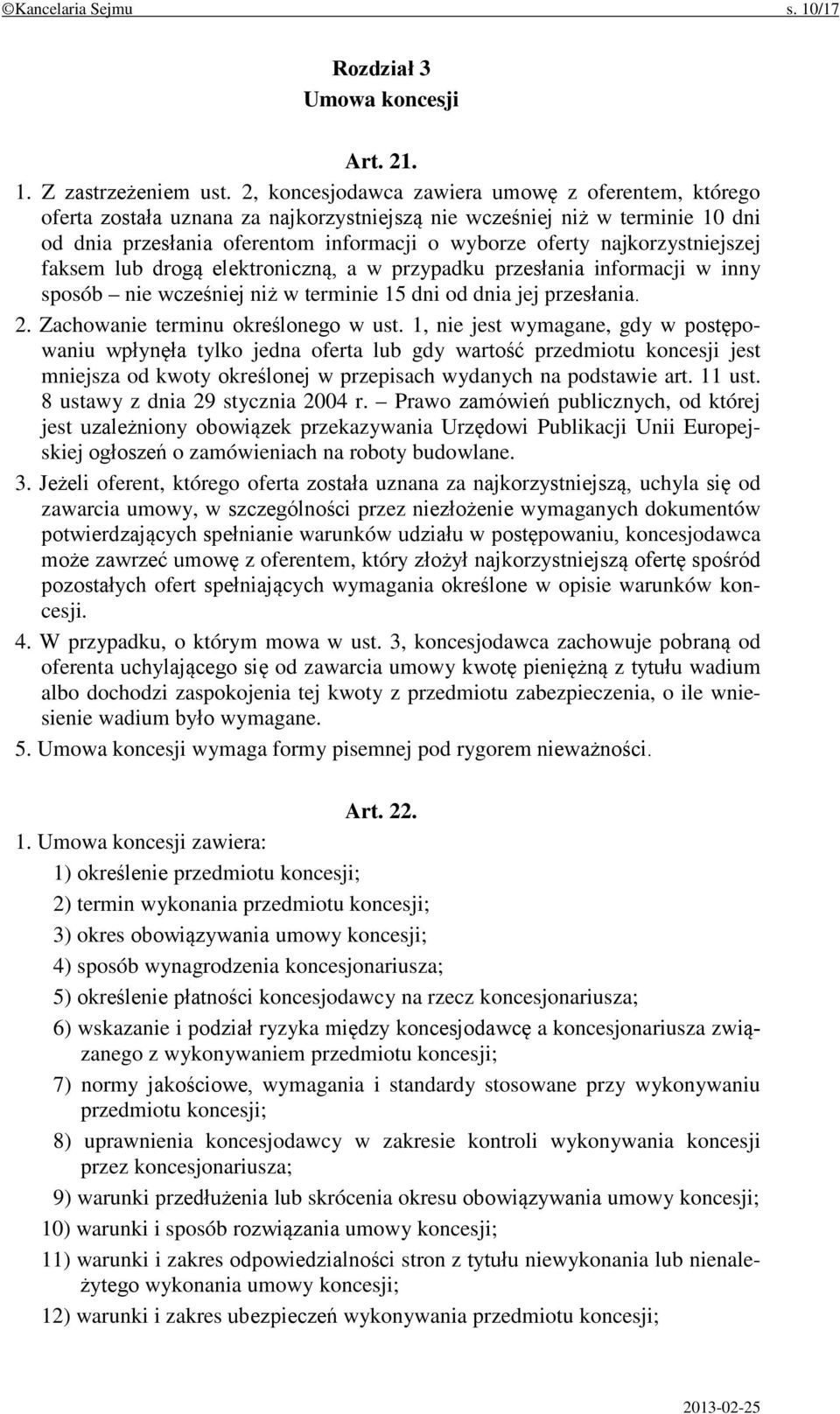 ©Kancelaria Sejmu s. 10/17

Rozdział 3
Umowa koncesji

Art. 21.

1. Z zastrzeżeniem ust. 2, koncesjodawca zawiera umowę z oferentem, którego oferta została uznana za najkorzystniejszą nie wcześniej niż w terminie 10 dni od dnia przesłania oferentom informacji o wyborze oferty najkorzystniejszej faksem lub drogą elektroniczną, a w przypadku przesłania informacji w inny sposób – nie wcześniej niż w terminie 15 dni od dnia jej przesłania.

2. Zachowanie terminu określonego w ust. 1, nie jest wymagane, gdy w postępowaniu wpłynęła tylko jedna oferta lub gdy wartość przedmiotu koncesji jest mniejsza od kwoty określonej w przepisach wydanych na podstawie art. 11 ust. 8 ustawy z dnia 29 stycznia 2004 r. – Prawo zamówień publicznych, od której jest uzależniony obowiązek przekazywania Urzędowi Publikacji Unii Europejskiej ogłoszeń o zamówieniach na roboty budowlane.

3. Jeżeli oferent, którego oferta została uznana za najkorzystniejszą, uchyla się od zawarcia umowy, w szczególności przez niezłożenie wymaganych dokumentów potwierdzających spełnianie warunków udziału w postępowaniu, koncesjodawca może zawrzeć umowę z oferentem, który złożył najkorzystniejszą ofertę spośród pozostałych ofert spełniających wymagania określone w opisie warunków koncesji.

4. W przypadku, o którym mowa w ust. 3, koncesjodawca zachowuje pobraną od oferenta uchylającego się od zawarcia umowy kwotę pieniężną z tytułu wadium albo dochodzi zaspokojenia tej kwoty z przedmiotu zabezpieczenia, o ile wniesienie wadium było wymagane.

5. Umowa koncesji wymaga formy pisemnej pod rygorem nieważności.

Art. 22.

1. Umowa koncesji zawiera:
1) określenie przedmiotu koncesji;
2) termin wykonania przedmiotu koncesji;
3) okres obowiązywania umowy koncesji;
4) sposób wynagrodzenia koncesjonariusza;
5) określenie płatności koncesjodawcy na rzecz koncesjonariusza;
6) wskazanie i podział ryzyka między koncesjodawcę a koncesjonariusza związanego z wykonywaniem przedmiotu koncesji;
7) normy jakościowe, wymagania i standardy stosowane przy wykonywaniu przedmiotu koncesji;
8) uprawnienia koncesjodawcy w zakresie kontroli wykonywania koncesji przez koncesjonariusza;
9) warunki przedłużenia lub skrócenia okresu obowiązywania umowy koncesji;
10) warunki i sposób rozwiązania umowy koncesji;
11) warunki i zakres odpowiedzialności stron z tytułu niewykonania lub nienależytego wykonania umowy koncesji;
12) warunki i zakres ubezpieczeń wykonywania przedmiotu koncesji;

2013-02-25